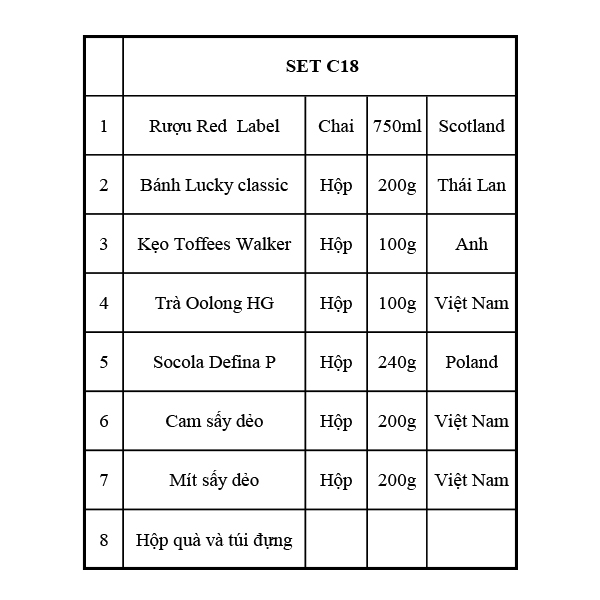 |   | SET C18 | | | |
|---|---|---|---|---|
| 1 | Rượu Red  Label | Chai | 750ml | Scotland |
| 2 | Bánh Lucky classic | Hộp | 200g | Thái Lan |
| 3 | Kẹo Toffees Walker | Hộp | 100g | Anh |
| 4 | Trà Oolong HG | Hộp | 100g | Việt Nam |
| 5 | Socola Defina P | Hộp | 240g | Poland |
| 6 | Cam sấy dẻo | Hộp | 200g | Việt Nam |
| 7 | Mít sấy dẻo | Hộp | 200g | Việt Nam |
| 8 | Hộp quà và túi đựng | | | |